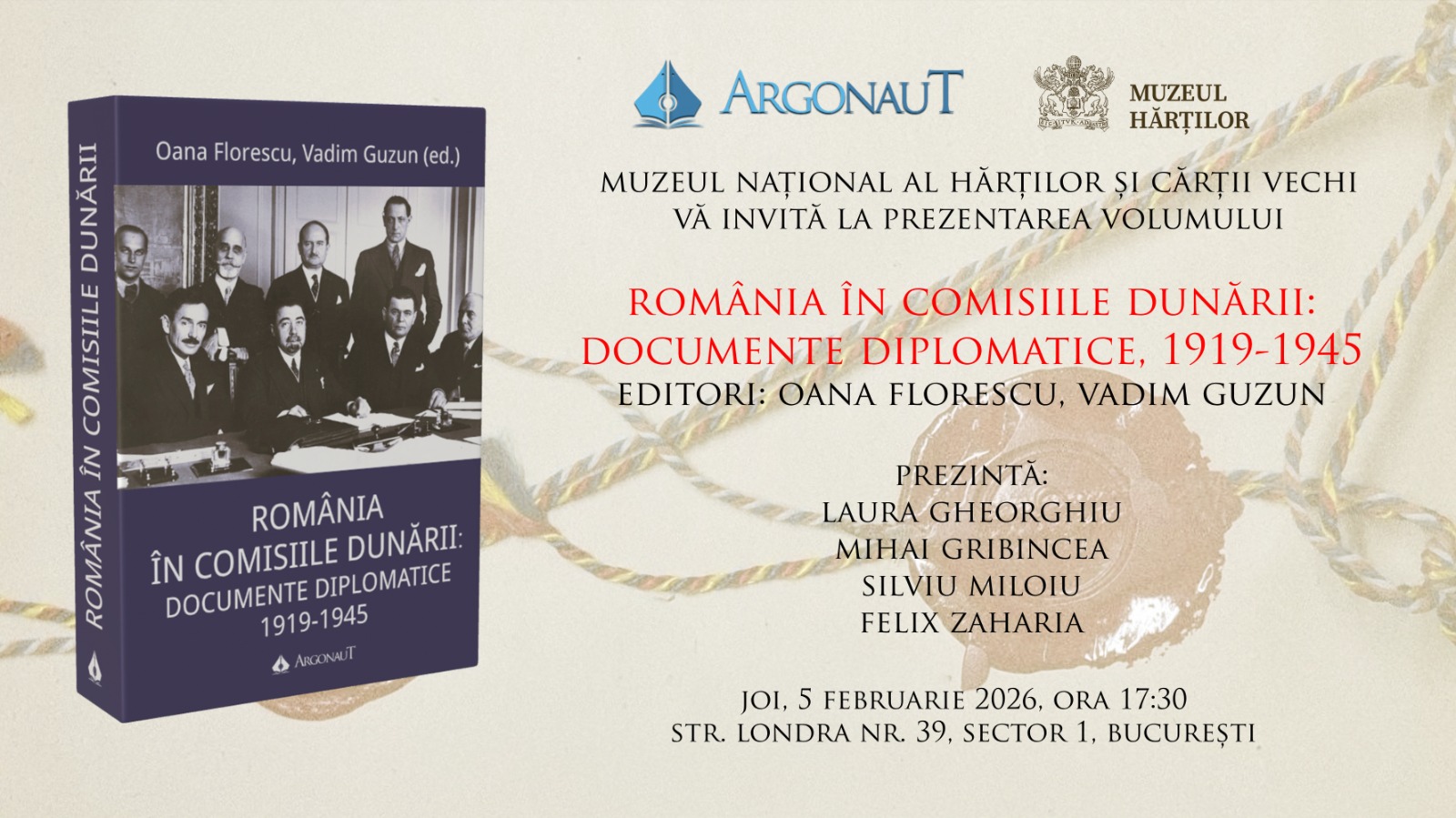 ROMÂNIA ÎN COMISIILE DUNĂRII

Oana Florescu, Vadim Guzun (ed.)

ROMÂNIA
ÎN COMISIILE DUNĂRII:
DOCUMENTE DIPLOMATICE
1919-1945

ARGONAUT

ARGONAUT

MUZEUL
HĂRȚILOR

MUZEUL NAȚIONAL AL HĂRȚILOR ȘI CĂRȚII VECHI
VĂ INVITĂ LA PREZENTAREA VOLUMULUI

ROMÂNIA ÎN COMISIILE DUNĂRII:
DOCUMENTE DIPLOMATICE, 1919-1945
EDITORI: OANA FLORESCU, VADIM GUZUN

PREZINTĂ:
LAURA GHEORGHIU
MIHAI GRIBINCEA
SILVIU MILOIU
FELIX ZAHARIA

JOI, 5 FEBRUARIE 2026, ORA 17:30
STR. LONDRA NR. 39, SECTOR 1, BUCUREȘTI